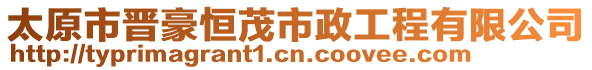 太原市晋豪恒茂市政工程有限公司
http://typrimagrant1.cn.coovee.com